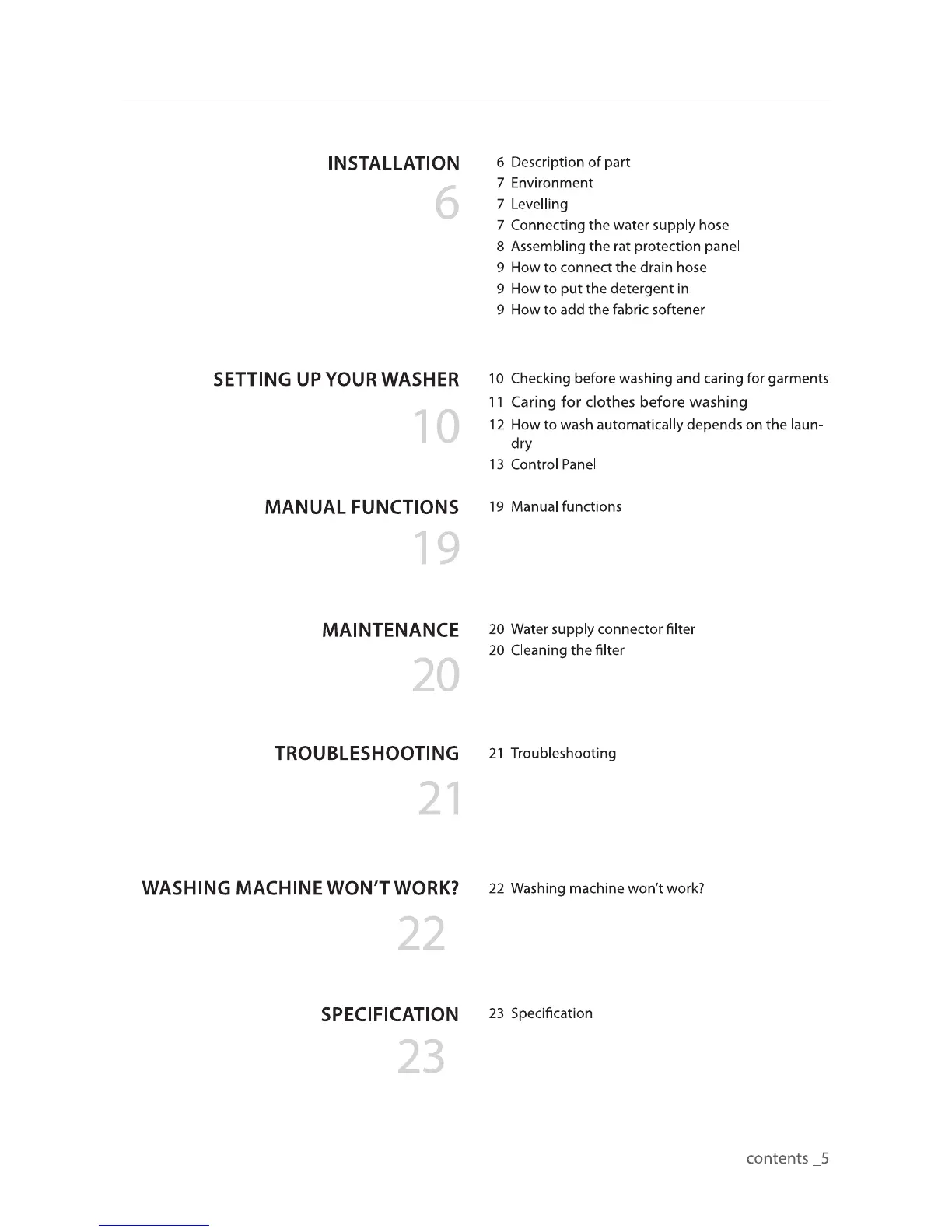 INSTALLATION
6

6 Description of part
7 Environment
7 Levelling
7 Connecting the water supply hose
8 Assembling the rat protection panel
9 How to connect the drain hose
9 How to put the detergent in
9 How to add the fabric softener

SETTING UP YOUR WASHER
10

10 Checking before washing and caring for garments
11 Caring for clothes before washing
12 How to wash automatically depends on the laundry
13 Control Panel

MANUAL FUNCTIONS
19

19 Manual functions

MAINTENANCE
20

20 Water supply connector filter
20 Cleaning the filter

TROUBLESHOOTING
21

21 Troubleshooting

WASHING MACHINE WON'T WORK?
22

22 Washing machine won't work?

SPECIFICATION
23

23 Specification

contents _5